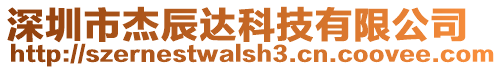 深圳市杰辰达科技有限公司
http://szernestwalsh3.cn.coovee.com